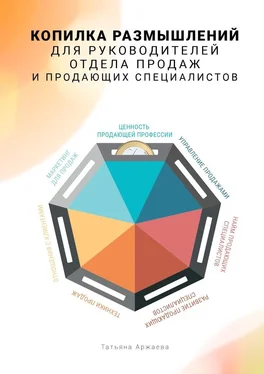 КОПИЛКА РАЗМЫШЛЕНИЙ
ДЛЯ РУКОВОДИТЕЛЕЙ
ОТДЕЛА ПРОДАЖ
И ПРОДАЮЩИХ СПЕЦИАЛИСТОВ

ЦЕННОСТЬ ПРОДАЮЩЕЙ ПРОФЕССИИ

УПРАВЛЕНИЕ ПРОДАЖАМИ

НАЙМ ПРОДАЮЩИХ СПЕЦИАЛИСТОВ

РАЗВИТИЕ ПРОДАЮЩИХ СПЕЦИАЛИСТОВ

ТЕХНИКИ ПРОДАЖ

ОТНОШЕНИЯ С КЛИЕНТАМИ

МАРКЕТИНГ ДЛЯ ПРОДАЖ

Татьяна Аржаева